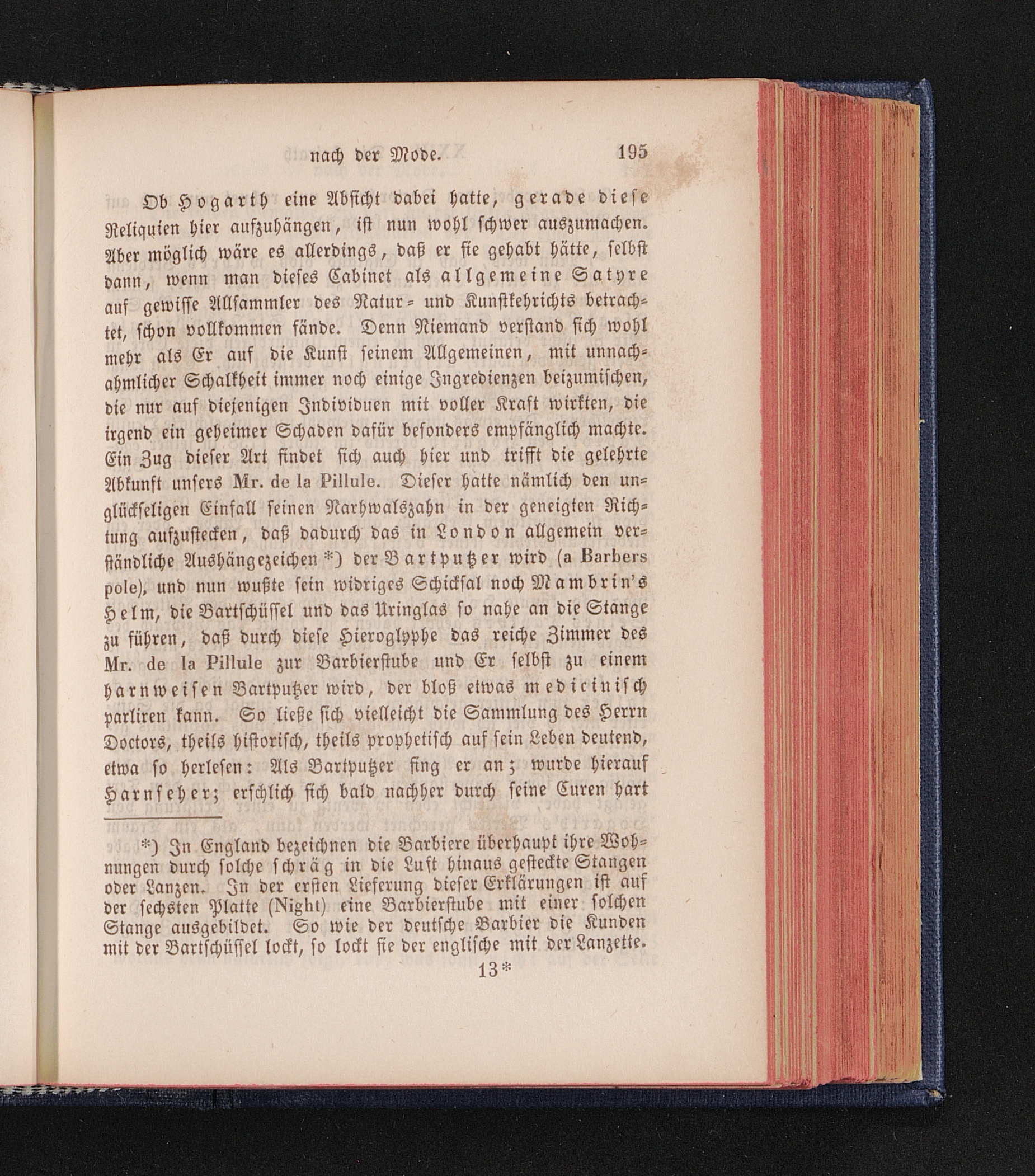 nach der Mode. 195

Ob Hogarth eine Absicht dabei hatte, gerade diese Reliquien hier aufzuhängen, ist nun wohl schwer auszumachen. Aber möglich wäre es allerdings, daß er sie gehabt hätte, selbst dann, wenn man dieses Cabinet als allgemeine Satyre auf gewisse Allsammler des Natur- und Kunstkehrichts betrachtet, schon vollkommen fände. Denn Niemand verstand sich wohl mehr als Er auf die Kunst seinem Allgemeinen, mit unnachahmlicher Schalkheit immer noch einige Ingredienzen beizumischen, die nur auf diejenigen Individuen mit voller Kraft wirkten, die irgend ein geheimer Schaden dafür besonders empfänglich machte. Ein Zug dieser Art findet sich auch hier und trifft die gelehrte Abkunft unsers Mr. de la Pillule. Dieser hatte nämlich den unglückseligen Einfall seinen Narhwalszahn in der geneigten Richtung aufzustecken, daß dadurch das in London allgemein verständliche Aushängezeichen *) der Bartputzer wird (a Barbers pole), und nun wußte sein widriges Schicksal noch Mambrin's Helm, die Bartschüssel und das Uringlas so nahe an die Stange zu führen, daß durch diese Hieroglyphe das reiche Zimmer des Mr. de la Pillule zur Barbierstube und Er selbst zu einem harnweisen Bartputzer wird, der bloß etwas medicinisch parliren kann. So ließe sich vielleicht die Sammlung des Herrn Doctors, theils historisch, theils prophetisch auf sein Leben deutend, etwa so herlesen: Als Bartputzer fing er an; wurde hierauf Harnseher; erschlich sich bald nachher durch seine Curen hart

*) In England bezeichnen die Barbiere überhaupt ihre Wohnungen durch solche schräg in die Luft hinaus gesteckte Stangen oder Lanzen. In der ersten Lieferung dieser Erklärungen ist auf der sechsten Platte (Night) eine Barbierstube mit einer solchen Stange ausgebildet. So wie der deutsche Barbier die Kunden mit der Bartschüssel lockt, so lockt sie der englische mit der Lanzette.

13*